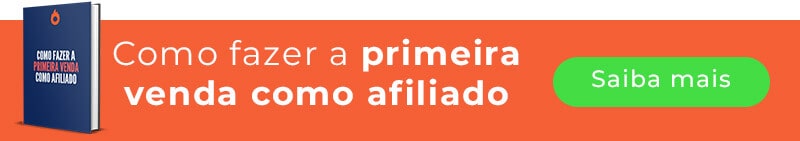 COMO FAZER A PRIMEIRA VENDA COMO AFILIADO

Como fazer a primeira venda como afiliado

Saiba mais